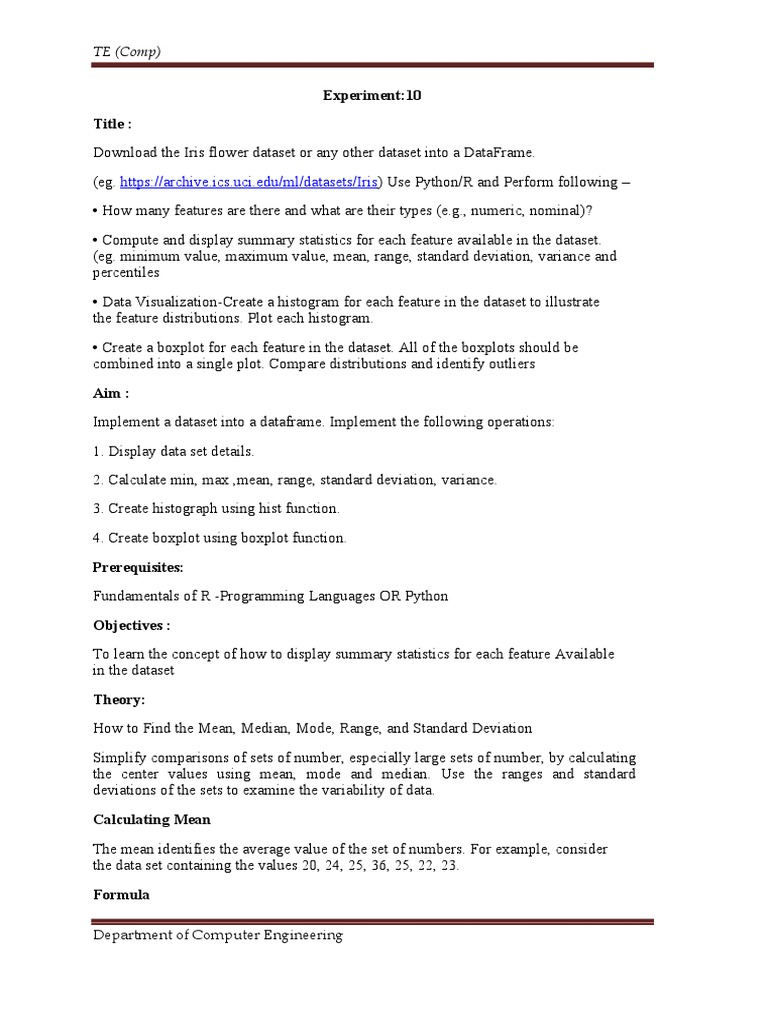 TE (Comp)

Experiment:10

Title :

Download the Iris flower dataset or any other dataset into a DataFrame.

(eg. https://archive.ics.uci.edu/ml/datasets/Iris) Use Python/R and Perform following –

• How many features are there and what are their types (e.g., numeric, nominal)?

• Compute and display summary statistics for each feature available in the dataset. (eg. minimum value, maximum value, mean, range, standard deviation, variance and percentiles

• Data Visualization-Create a histogram for each feature in the dataset to illustrate the feature distributions. Plot each histogram.

• Create a boxplot for each feature in the dataset. All of the boxplots should be combined into a single plot. Compare distributions and identify outliers

Aim :

Implement a dataset into a dataframe. Implement the following operations:

1. Display data set details.

2. Calculate min, max ,mean, range, standard deviation, variance.

3. Create histograph using hist function.

4. Create boxplot using boxplot function.

Prerequisites:

Fundamentals of R -Programming Languages OR Python

Objectives :

To learn the concept of how to display summary statistics for each feature Available in the dataset

Theory:

How to Find the Mean, Median, Mode, Range, and Standard Deviation

Simplify comparisons of sets of number, especially large sets of number, by calculating the center values using mean, mode and median. Use the ranges and standard deviations of the sets to examine the variability of data.

Calculating Mean

The mean identifies the average value of the set of numbers. For example, consider the data set containing the values 20, 24, 25, 36, 25, 22, 23.

Formula

Department of Computer Engineering